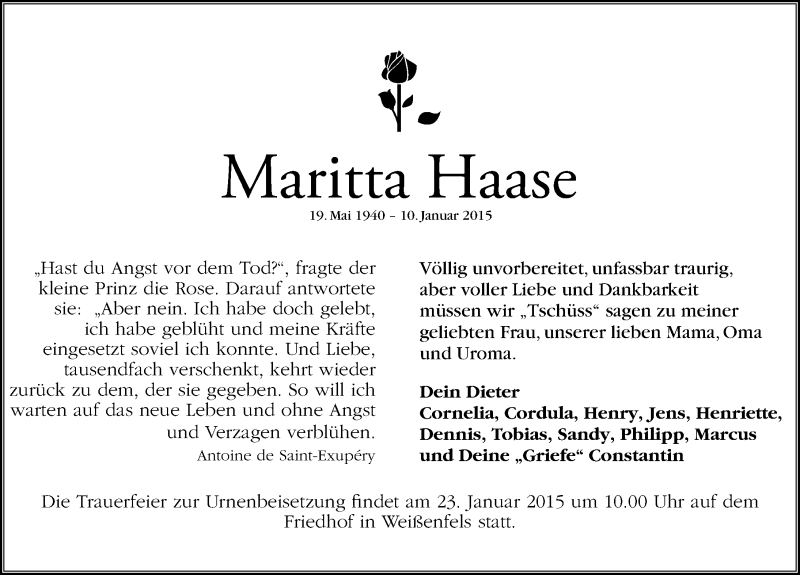 Maritta Haase

19. Mai 1940 – 10. Januar 2015

„Hast du Angst vor dem Tod?“, fragte der kleine Prinz die Rose. Darauf antwortete sie: „Aber nein. Ich habe doch gelebt, ich habe geblüht und meine Kräfte eingesetzt soviel ich konnte. Und Liebe, tausendfach verschenkt, kehrt wieder zurück zu dem, der sie gegeben. So will ich warten auf das neue Leben und ohne Angst und Verzagen verblühen.

Antoine de Saint-Exupéry

Völlig unvorbereitet, unfassbar traurig, aber voller Liebe und Dankbarkeit müssen wir „Tschüss“ sagen zu meiner geliebten Frau, unserer lieben Mama, Oma und Uroma.

Dein Dieter
Cornelia, Cordula, Henry, Jens, Henriette, Dennis, Tobias, Sandy, Philipp, Marcus und Deine „Griefe“ Constantin

Die Trauerfeier zur Urnenbeisetzung findet am 23. Januar 2015 um 10.00 Uhr auf dem Friedhof in Weißenfels statt.